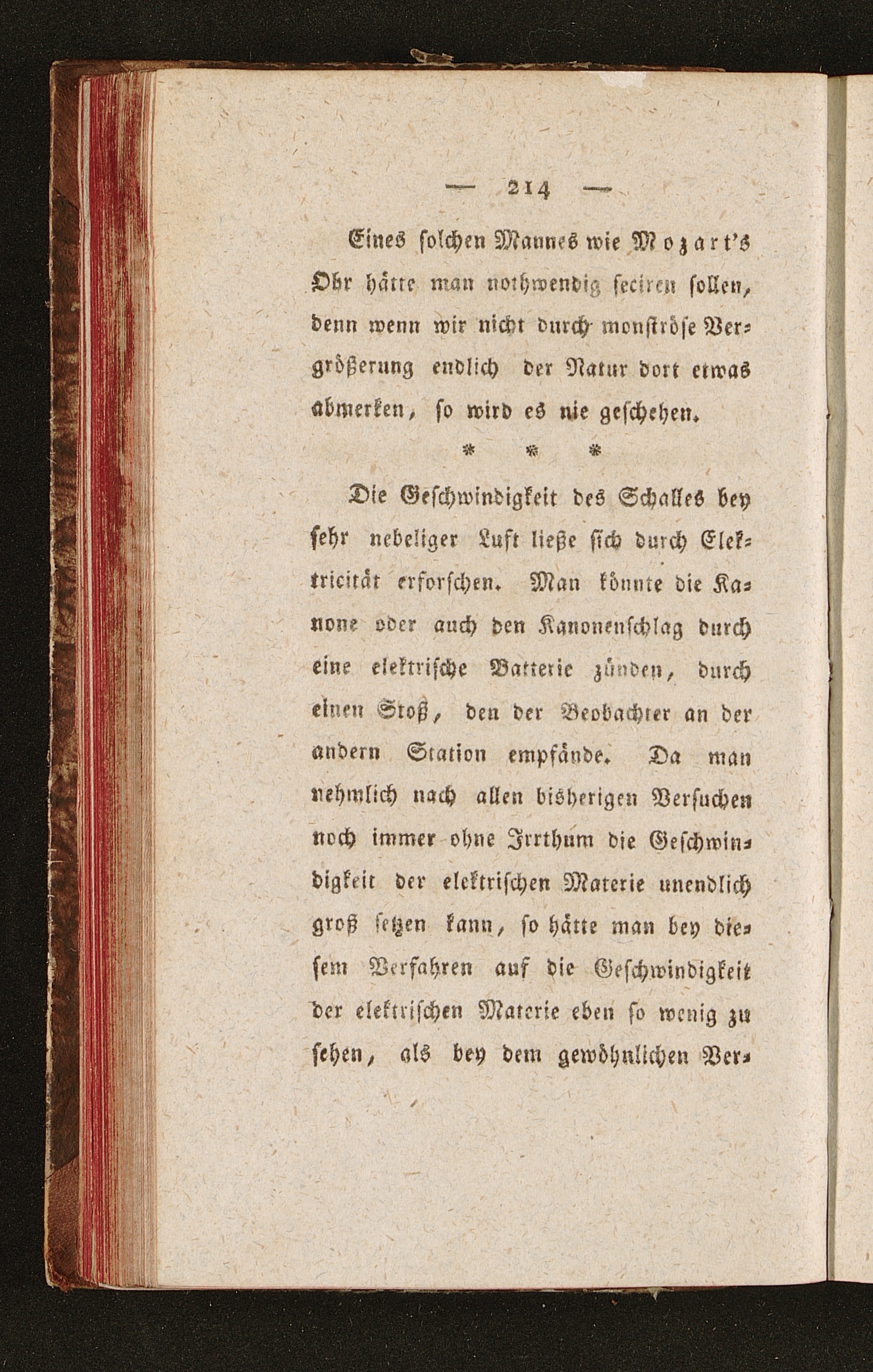 — 214 —

Eines solchen Mannes wie Mozart's Ohr hätte man nothwendig seciren sollen, denn wenn wir nicht durch monströse Vergrößerung endlich der Natur dort etwas abmerken, so wird es nie geschehen.

* * *

Die Geschwindigkeit des Schalles bey sehr nebeliger Luft ließe sich durch Elektricität erforschen. Man könnte die Kanone oder auch den Kanonenschlag durch eine elektrische Batterie zünden, durch einen Stoß, den der Beobachter an der andern Station empfände. Da man nehmlich nach allen bisherigen Versuchen noch immer ohne Irrthum die Geschwindigkeit der elektrischen Materie unendlich groß setzen kann, so hätte man bey diesem Verfahren auf die Geschwindigkeit der elektrischen Materie eben so wenig zu sehen, als bey dem gewöhnlichen Ver-